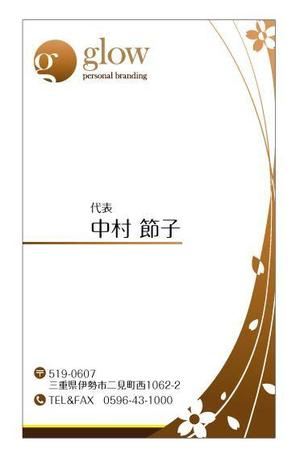 g glow
personal branding

代表
中村 節子

〒 519-0607
三重県伊勢市二見町西1062-2
TEL&FAX 0596-43-1000